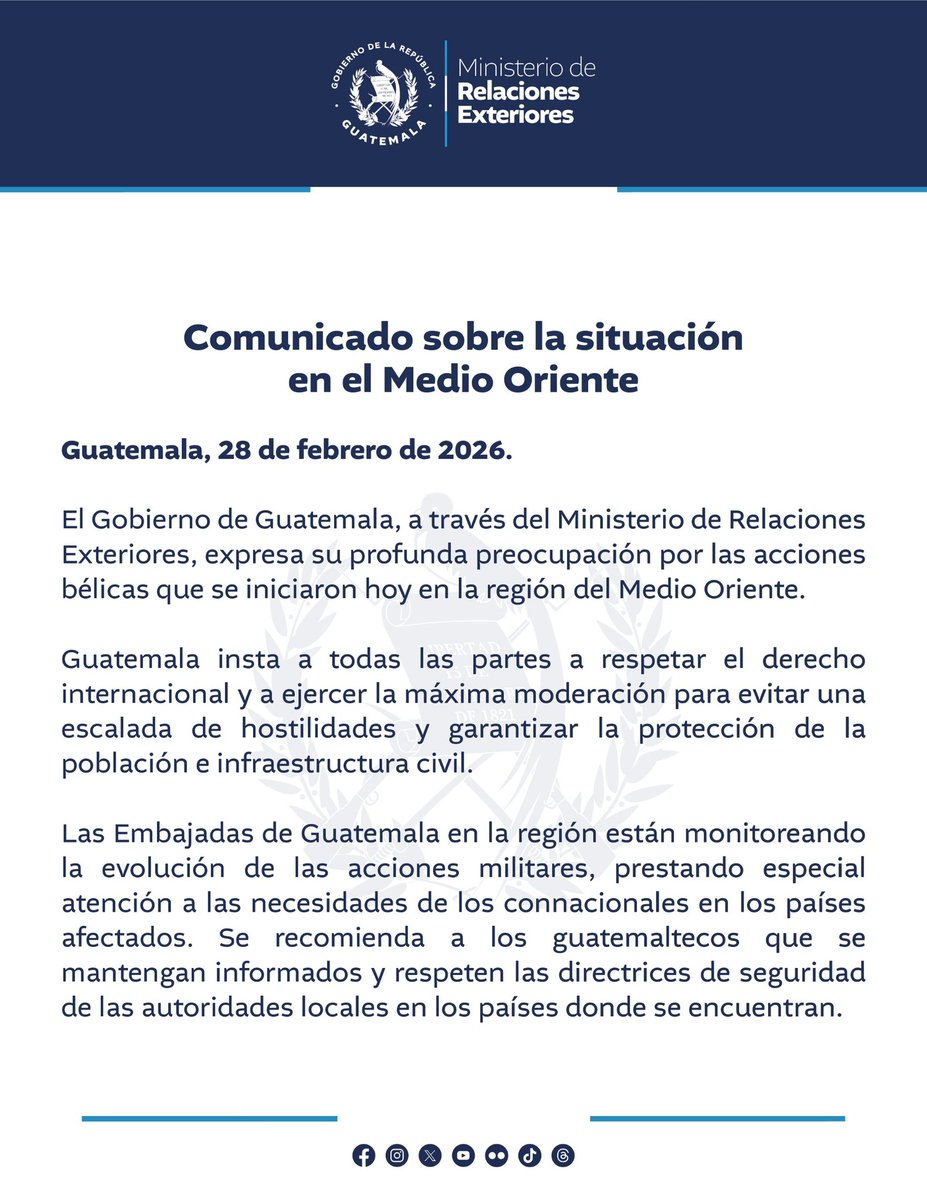 GOBIERNO DE LA REPÚBLICA
GUATEMALA

Ministerio de
Relaciones
Exteriores

Comunicado sobre la situación en el Medio Oriente

Guatemala, 28 de febrero de 2026.

El Gobierno de Guatemala, a través del Ministerio de Relaciones Exteriores, expresa su profunda preocupación por las acciones bélicas que se iniciaron hoy en la región del Medio Oriente.

Guatemala insta a todas las partes a respetar el derecho internacional y a ejercer la máxima moderación para evitar una escalada de hostilidades y garantizar la protección de la población e infraestructura civil.

Las Embajadas de Guatemala en la región están monitoreando la evolución de las acciones militares, prestando especial atención a las necesidades de los connacionales en los países afectados. Se recomienda a los guatemaltecos que se mantengan informados y respeten las directrices de seguridad de las autoridades locales en los países donde se encuentran.